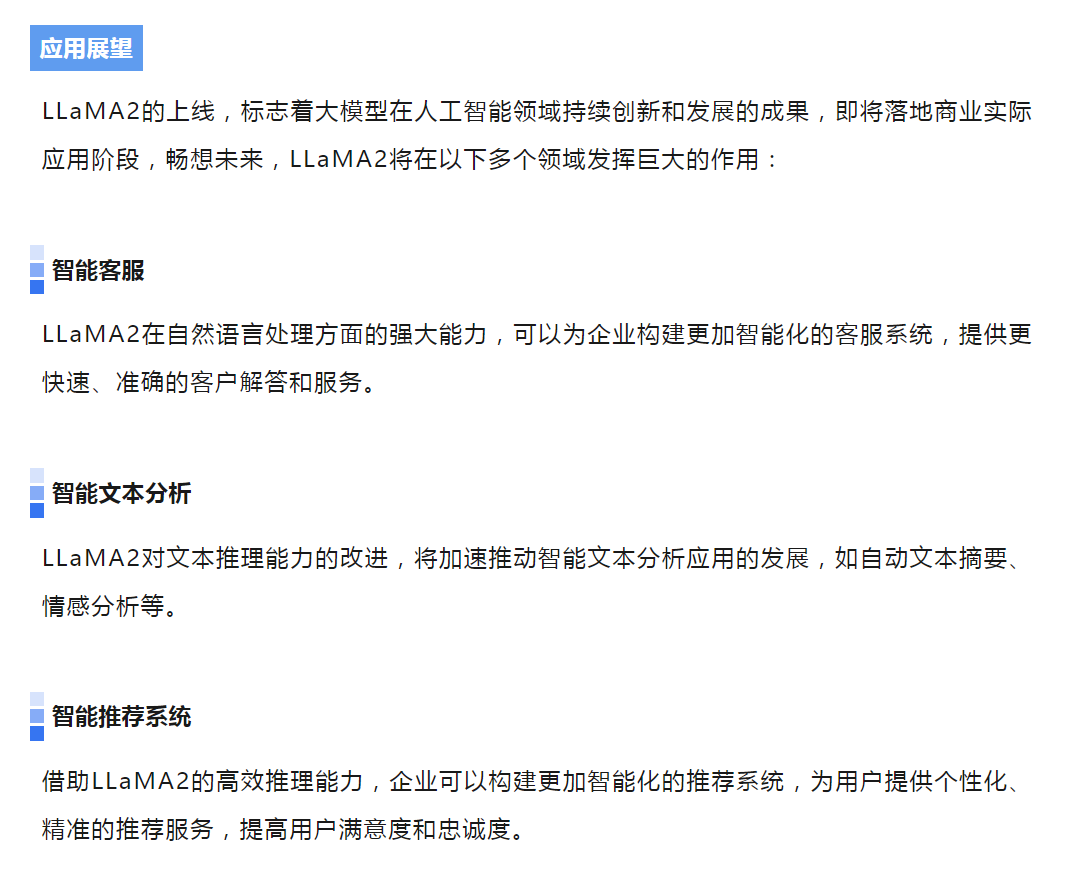 应用展望

LLaMA2的上线，标志着大模型在人工智能领域持续创新和发展的成果，即将落地商业实际应用阶段，畅想未来，LLaMA2将在以下多个领域发挥巨大的作用：

智能客服

LLaMA2在自然语言处理方面的强大能力，可以为企业构建更加智能化的客服系统，提供更快速、准确的客户解答和服务。

智能文本分析

LLaMA2对文本推理能力的改进，将加速推动智能文本分析应用的发展，如自动文本摘要、情感分析等。

智能推荐系统

借助LLaMA2的高效推理能力，企业可以构建更加智能化的推荐系统，为用户提供个性化、精准的推荐服务，提高用户满意度和忠诚度。